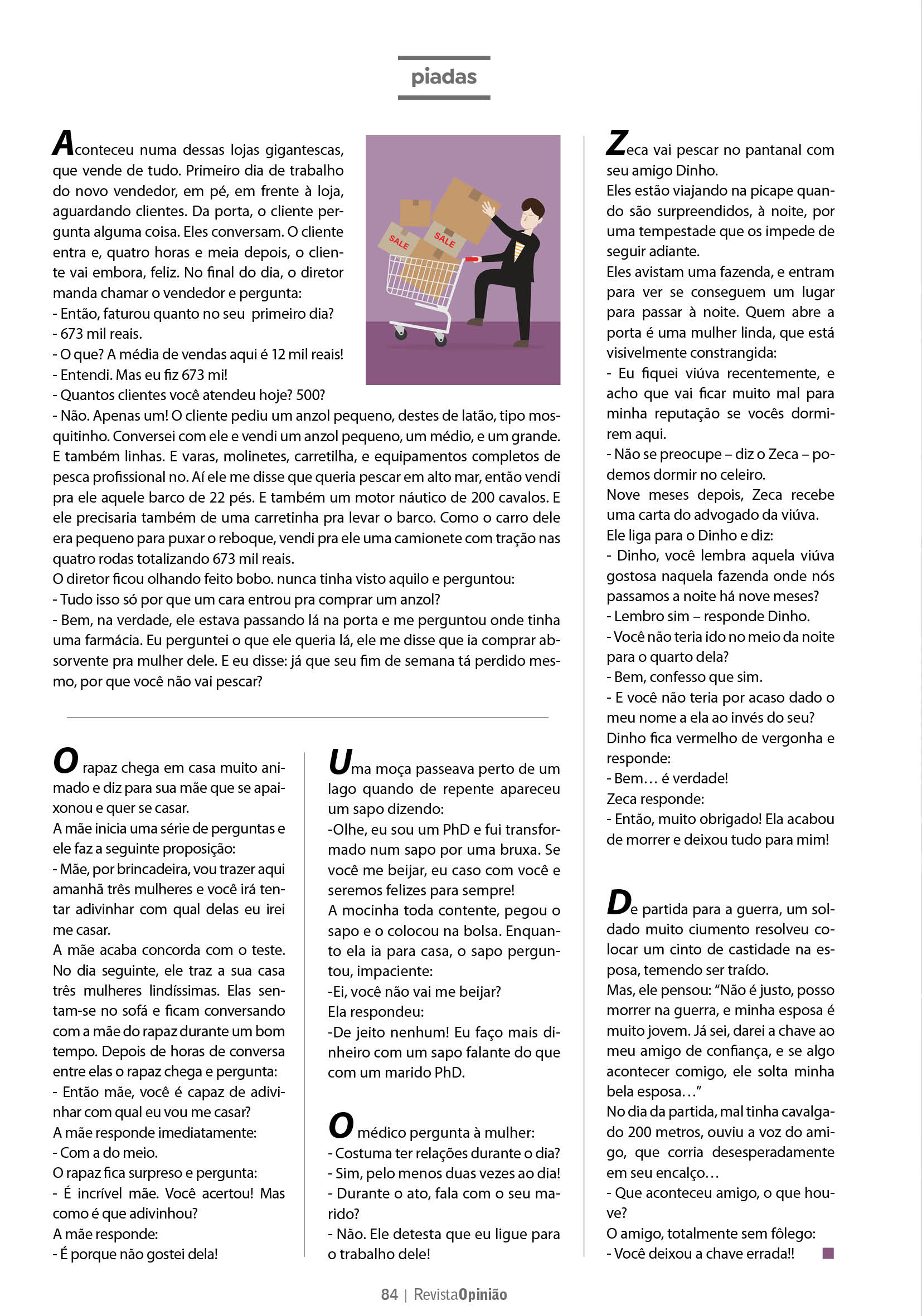 piadas

Aconteceu numa dessas lojas gigantescas, que vende de tudo. Primeiro dia de trabalho do novo vendedor, em pé, em frente à loja, aguardando clientes. Da porta, o cliente pergunta alguma coisa. Eles conversam. O cliente entra e, quatro horas e meia depois, o cliente vai embora, feliz. No final do dia, o diretor manda chamar o vendedor e pergunta:
- Então, faturou quanto no seu primeiro dia?
- 673 mil reais.
- O que? A média de vendas aqui é 12 mil reais!
- Entendi. Mas eu fiz 673 mi!
- Quantos clientes você atendeu hoje? 500?
- Não. Apenas um! O cliente pediu um anzol pequeno, destes de latão, tipo mosquitinho. Conversei com ele e vendi um anzol pequeno, um médio, e um grande. E também linhas. E varas, molinetes, carretilha, e equipamentos completos de pesca profissional no. Aí ele me disse que queria pescar em alto mar, então vendi pra ele aquele barco de 22 pés. E também um motor náutico de 200 cavalos. E ele precisaria também de uma carretinha pra levar o barco. Como o carro dele era pequeno para puxar o reboque, vendi pra ele uma camionete com tração nas quatro rodas totalizando 673 mil reais.
O diretor ficou olhando feito bobo. nunca tinha visto aquilo e perguntou:
- Tudo isso só por que um cara entrou pra comprar um anzol?
- Bem, na verdade, ele estava passando lá na porta e me perguntou onde tinha uma farmácia. Eu perguntei o que ele queria lá, ele me disse que ia comprar absorvente pra mulher dele. E eu disse: já que seu fim de semana tá perdido mesmo, por que você não vai pescar?

SALE
SALE

O rapaz chega em casa muito animado e diz para sua mãe que se apaixonou e quer se casar.
A mãe inicia uma série de perguntas e ele faz a seguinte proposição:
- Mãe, por brincadeira, vou trazer aqui amanhã três mulheres e você irá tentar adivinhar com qual delas eu irei me casar.
A mãe acaba concorda com o teste.
No dia seguinte, ele traz a sua casa três mulheres lindíssimas. Elas sentam-se no sofá e ficam conversando com a mãe do rapaz durante um bom tempo. Depois de horas de conversa entre elas o rapaz chega e pergunta:
- Então mãe, você é capaz de adivinhar com qual eu vou me casar?
A mãe responde imediatamente:
- Com a do meio.
O rapaz fica surpreso e pergunta:
- É incrível mãe. Você acertou! Mas como é que adivinhou?
A mãe responde:
- É porque não gostei dela!

Uma moça passeava perto de um lago quando de repente apareceu um sapo dizendo:
-Olhe, eu sou um PhD e fui transformado num sapo por uma bruxa. Se você me beijar, eu caso com você e seremos felizes para sempre!
A mocinha toda contente, pegou o sapo e o colocou na bolsa. Enquanto ela ia para casa, o sapo perguntou, impaciente:
-Ei, você não vai me beijar?
Ela respondeu:
-De jeito nenhum! Eu faço mais dinheiro com um sapo falante do que com um marido PhD.

O médico pergunta à mulher:
- Costuma ter relações durante o dia?
- Sim, pelo menos duas vezes ao dia!
- Durante o ato, fala com o seu marido?
- Não. Ele detesta que eu ligue para o trabalho dele!

Zeca vai pescar no pantanal com seu amigo Dinho.
Eles estão viajando na picape quando são surpreendidos, à noite, por uma tempestade que os impede de seguir adiante.
Eles avistam uma fazenda, e entram para ver se conseguem um lugar para passar à noite. Quem abre a porta é uma mulher linda, que está visivelmente constrangida:
- Eu fiquei viúva recentemente, e acho que vai ficar muito mal para minha reputação se vocês dormirem aqui.
- Não se preocupe – diz o Zeca – podemos dormir no celeiro.
Nove meses depois, Zeca recebe uma carta do advogado da viúva.
Ele liga para o Dinho e diz:
- Dinho, você lembra aquela viúva gostosa naquela fazenda onde nós passamos a noite há nove meses?
- Lembro sim – responde Dinho.
- Você não teria ido no meio da noite para o quarto dela?
- Bem, confesso que sim.
- E você não teria por acaso dado o meu nome a ela ao invés do seu?
Dinho fica vermelho de vergonha e responde:
- Bem… é verdade!
Zeca responde:
- Então, muito obrigado! Ela acabou de morrer e deixou tudo para mim!

De partida para a guerra, um soldado muito ciumento resolveu colocar um cinto de castidade na esposa, temendo ser traído.
Mas, ele pensou: “Não é justo, posso morrer na guerra, e minha esposa é muito jovem. Já sei, darei a chave ao meu amigo de confiança, e se algo acontecer comigo, ele solta minha bela esposa…”
No dia da partida, mal tinha cavalgado 200 metros, ouviu a voz do amigo, que corria desesperadamente em seu encalço…
- Que aconteceu amigo, o que houve?
O amigo, totalmente sem fôlego:
- Você deixou a chave errada!!

84 | RevistaOpinião